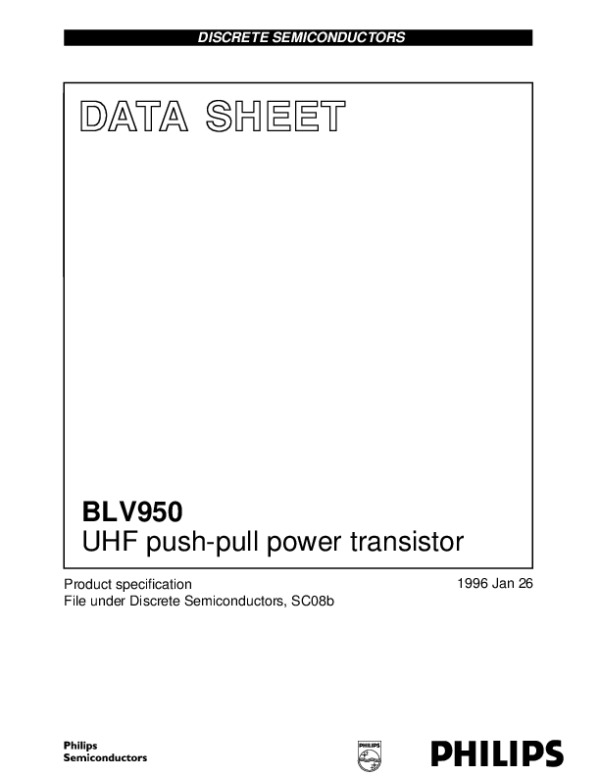 DISCRETE SEMICONDUCTORS

DATA SHEET

BLV950
UHF push-pull power transistor

Product specification
File under Discrete Semiconductors, SC08b

1996 Jan 26

Philips
Semiconductors

PHILIPS